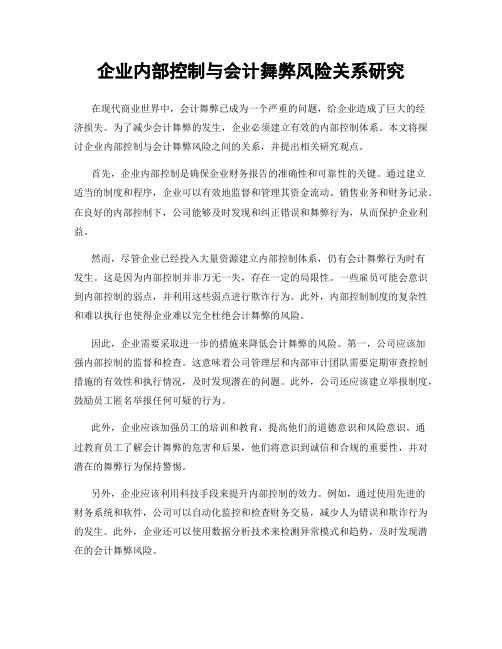 企业内部控制与会计舞弊风险关系研究

在现代商业世界中，会计舞弊已成为一个严重的问题，给企业造成了巨大的经济损失。为了减少会计舞弊的发生，企业必须建立有效的内部控制体系。本文将探讨企业内部控制与会计舞弊风险之间的关系，并提出相关研究观点。

首先，企业内部控制是确保企业财务报告的准确性和可靠性的关键。通过建立适当的制度和程序，企业可以有效地监督和管理其资金流动、销售业务和财务记录。在良好的内部控制下，公司能够及时发现和纠正错误和舞弊行为，从而保护企业利益。

然而，尽管企业已经投入大量资源建立内部控制体系，仍有会计舞弊行为时有发生。这是因为内部控制并非万无一失，存在一定的局限性。一些雇员可能会意识到内部控制的弱点，并利用这些弱点进行欺诈行为。此外，内部控制制度的复杂性和难以执行也使得企业难以完全杜绝会计舞弊的风险。

因此，企业需要采取进一步的措施来降低会计舞弊的风险。第一，公司应该加强内部控制的监督和检查。这意味着公司管理层和内部审计团队需要定期审查控制措施的有效性和执行情况，及时发现潜在的问题。此外，公司还应该建立举报制度，鼓励员工匿名举报任何可疑的行为。

此外，企业应该加强员工的培训和教育，提高他们的道德意识和风险意识。通过教育员工了解会计舞弊的危害和后果，他们将意识到诚信和合规的重要性，并对潜在的舞弊行为保持警惕。

另外，企业应该利用科技手段来提升内部控制的效力。例如，通过使用先进的财务系统和软件，公司可以自动化监控和检查财务交易，减少人为错误和欺诈行为的发生。此外，企业还可以使用数据分析技术来检测异常模式和趋势，及时发现潜在的会计舞弊风险。